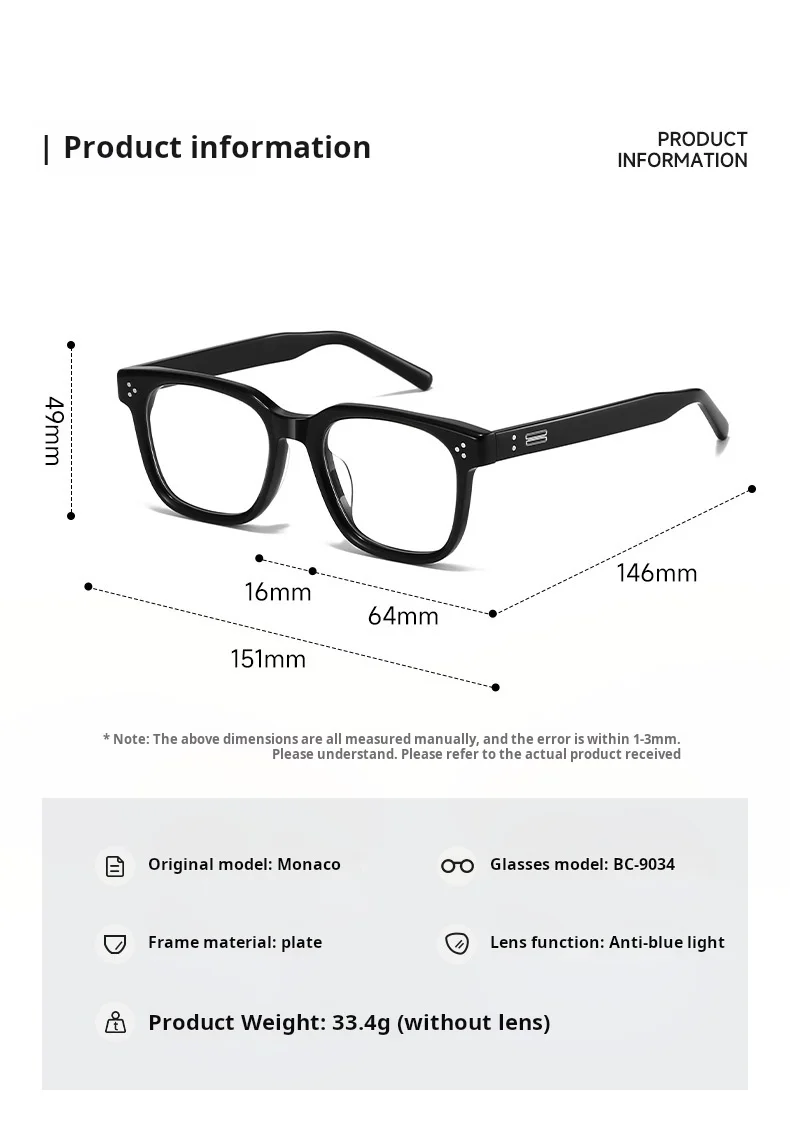 | Product information

PRODUCT INFORMATION

49mm

16mm

64mm

146mm

151mm

* Note: The above dimensions are all measured manually, and the error is within 1-3mm. Please understand. Please refer to the actual product received

Original model: Monaco

Glasses model: BC-9034

Frame material: plate

Lens function: Anti-blue light

Product Weight: 33.4g (without lens)